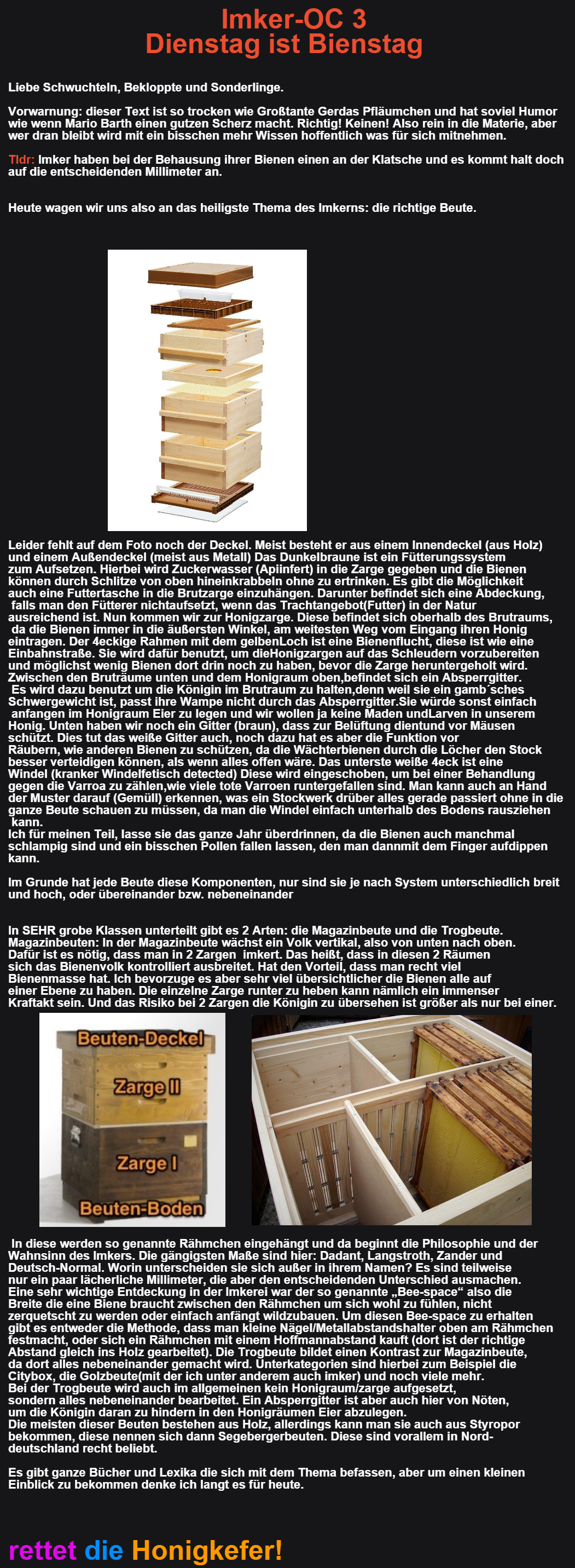 Imker-OC 3
Dienstag ist Bienstag

Liebe Schwuchteln, Bekloppte und Sonderlinge.

Vorwarnung: dieser Text ist so trocken wie Großtante Gerdas Pfläumchen und hat soviel Humor wie wenn Mario Barth einen gutzen Scherz macht. Richtig! Keinen! Also rein in die Materie, aber wer dran bleibt wird mit ein bisschen mehr Wissen hoffentlich was für sich mitnehmen.

Tldr: Imker haben bei der Behausung ihrer Bienen einen an der Klatsche und es kommt halt doch auf die entscheidenden Millimeter an.

Heute wagen wir uns also an das heiligste Thema des Imkerns: die richtige Beute.

Leider fehlt auf dem Foto noch der Deckel. Meist besteht er aus einem Innendeckel (aus Holz) und einem Außendeckel (meist aus Metall) Das Dunkelbraune ist ein Fütterungssystem zum Aufsetzen. Hierbei wird Zuckerwasser (Apiinfert) in die Zarge gegeben und die Bienen können durch Schlitze von oben hineinkrabbeln ohne zu ertrinken. Es gibt die Möglichkeit auch eine Futtertasche in die Brutzarge einzuhängen. Darunter befindet sich eine Abdeckung, falls man den Fütterer nichtaufsetzt, wenn das Trachtangebot(Futter) in der Natur ausreichend ist. Nun kommen wir zur Honigzarge. Diese befindet sich oberhalb des Brutraums, da die Bienen immer in die äußersten Winkel, am weitesten Weg vom Eingang ihren Honig eintragen. Der 4eckige Rahmen mit dem gelbenLoch ist eine Bienenflucht, diese ist wie eine Einbahnstraße. Sie wird dafür benutzt, um dieHonigzargen auf das Schleudern vorzubereiten und möglichst wenig Bienen dort drin noch zu haben, bevor die Zarge heruntergeholt wird. Zwischen den Bruträume unten und dem Honigraum oben,befindet sich ein Absperrgitter. Es wird dazu benutzt um die Königin im Brutraum zu halten,denn weil sie ein gamb´sches Schwergewicht ist, passt ihre Wampe nicht durch das Absperrgitter.Sie würde sonst einfach anfangen im Honigraum Eier zu legen und wir wollen ja keine Maden undLarven in unserem Honig. Unten haben wir noch ein Gitter (braun), dass zur Belüftung dientund vor Mäusen schützt. Dies tut das weiße Gitter auch, noch dazu hat es aber die Funktion vor Räubern, wie anderen Bienen zu schützen, da die Wächterbienen durch die Löcher den Stock besser verteidigen können, als wenn alles offen wäre. Das unterste weiße 4eck ist eine Windel (kranker Windelfetisch detected) Diese wird eingeschoben, um bei einer Behandlung gegen die Varroa zu zählen,wie viele tote Varroen runtergefallen sind. Man kann auch an Hand der Muster darauf (Gemüll) erkennen, was ein Stockwerk drüber alles gerade passiert ohne in die ganze Beute schauen zu müssen, da man die Windel einfach unterhalb des Bodens rausziehen kann.
Ich für meinen Teil, lasse sie das ganze Jahr überdrinnen, da die Bienen auch manchmal schlampig sind und ein bisschen Pollen fallen lassen, den man dannmit dem Finger aufdippen kann.

Im Grunde hat jede Beute diese Komponenten, nur sind sie je nach System unterschiedlich breit und hoch, oder übereinander bzw. nebeneinander

In SEHR grobe Klassen unterteilt gibt es 2 Arten: die Magazinbeute und die Trogbeute.
Magazinbeuten: In der Magazinbeute wächst ein Volk vertikal, also von unten nach oben. Dafür ist es nötig, dass man in 2 Zargen imkert. Das heißt, dass in diesen 2 Räumen sich das Bienenvolk kontrolliert ausbreitet. Hat den Vorteil, dass man recht viel Bienenmasse hat. Ich bevorzuge es aber sehr viel übersichtlicher die Bienen alle auf einer Ebene zu haben. Die einzelne Zarge runter zu heben kann nämlich ein immenser Kraftakt sein. Und das Risiko bei 2 Zargen die Königin zu übersehen ist größer als nur bei einer.

Beuten-Deckel
Zarge II
Zarge I
Beuten-Boden

In diese werden so genannte Rähmchen eingehängt und da beginnt die Philosophie und der Wahnsinn des Imkers. Die gängigsten Maße sind hier: Dadant, Langstroth, Zander und Deutsch-Normal. Worin unterscheiden sie sich außer in ihrem Namen? Es sind teilweise nur ein paar lächerliche Millimeter, die aber den entscheidenden Unterschied ausmachen. Eine sehr wichtige Entdeckung in der Imkerei war der so genannte „Bee-space“ also die Breite die eine Biene braucht zwischen den Rähmchen um sich wohl zu fühlen, nicht zerquetscht zu werden oder einfach anfängt wildzubauen. Um diesen Bee-space zu erhalten gibt es entweder die Methode, dass man kleine Nägel/Metallabstandshalter oben am Rähmchen festmacht, oder sich ein Rähmchen mit einem Hoffmannabstand kauft (dort ist der richtige Abstand gleich ins Holz gearbeitet). Die Trogbeute bildet einen Kontrast zur Magazinbeute, da dort alles nebeneinander gemacht wird. Unterkategorien sind hierbei zum Beispiel die Citybox, die Golzbeute(mit der ich unter anderem auch imker) und noch viele mehr. Bei der Trogbeute wird auch im allgemeinen kein Honigraum/zarge aufgesetzt, sondern alles nebeneinander bearbeitet. Ein Absperrgitter ist aber auch hier von Nöten, um die Königin daran zu hindern in den Honigräumen Eier abzulegen.
Die meisten dieser Beuten bestehen aus Holz, allerdings kann man sie auch aus Styropor bekommen, diese nennen sich dann Segebergerbeuten. Diese sind vorallem in Norddeutschland recht beliebt.

Es gibt ganze Bücher und Lexika die sich mit dem Thema befassen, aber um einen kleinen Einblick zu bekommen denke ich langt es für heute.

rettet die Honigkefer!